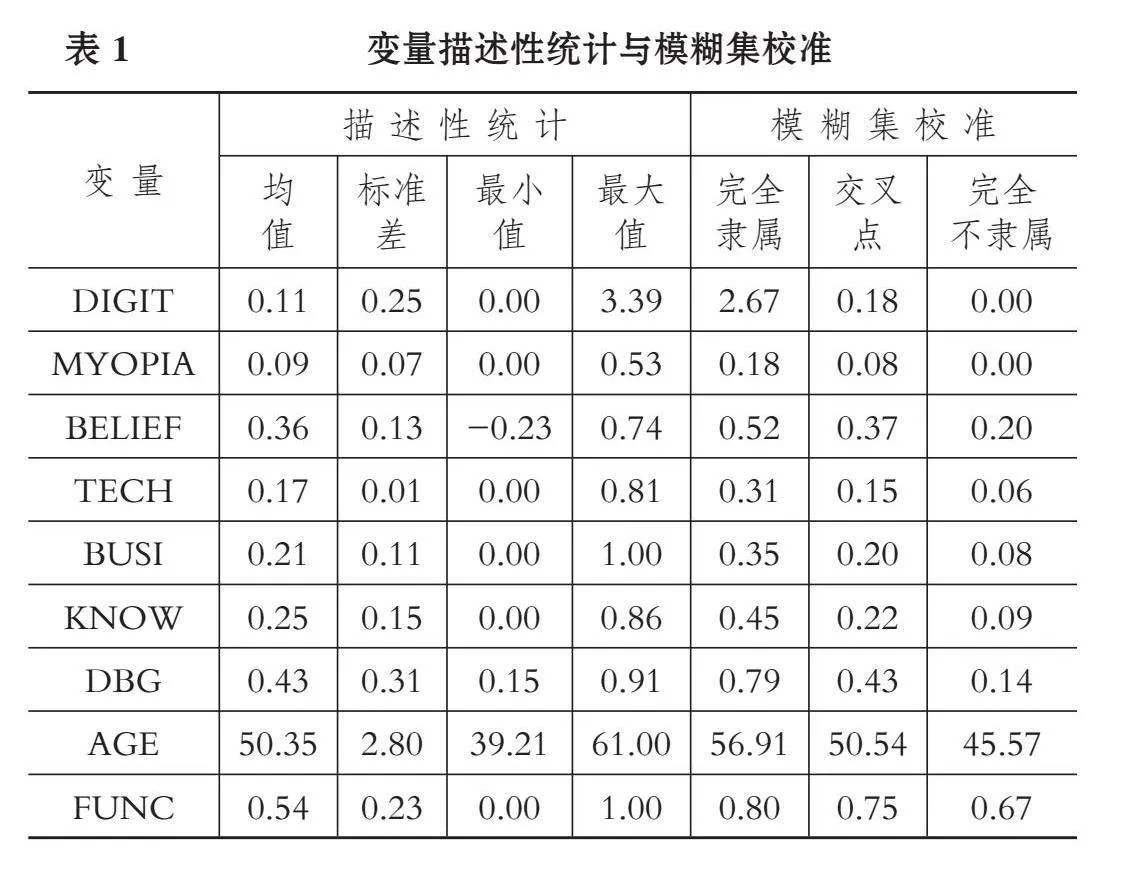 表 1 变量描述性统计与模糊集校准

| 变量 | 描述性统计 | | | | 模糊集校准 | | |
|---|---|---|---|---|---|---|---|
| | 均值 | 标准差 | 最小值 | 最大值 | 完全隶属 | 交叉点 | 完全不隶属 |
| DIGIT | 0.11 | 0.25 | 0.00 | 3.39 | 2.67 | 0.18 | 0.00 |
| MYOPIA | 0.09 | 0.07 | 0.00 | 0.53 | 0.18 | 0.08 | 0.00 |
| BELIEF | 0.36 | 0.13 | −0.23 | 0.74 | 0.52 | 0.37 | 0.20 |
| TECH | 0.17 | 0.01 | 0.00 | 0.81 | 0.31 | 0.15 | 0.06 |
| BUSI | 0.21 | 0.11 | 0.00 | 1.00 | 0.35 | 0.20 | 0.08 |
| KNOW | 0.25 | 0.15 | 0.00 | 0.86 | 0.45 | 0.22 | 0.09 |
| DBG | 0.43 | 0.31 | 0.15 | 0.91 | 0.79 | 0.43 | 0.14 |
| AGE | 50.35 | 2.80 | 39.21 | 61.00 | 56.91 | 50.54 | 45.57 |
| FUNC | 0.54 | 0.23 | 0.00 | 1.00 | 0.80 | 0.75 | 0.67 |